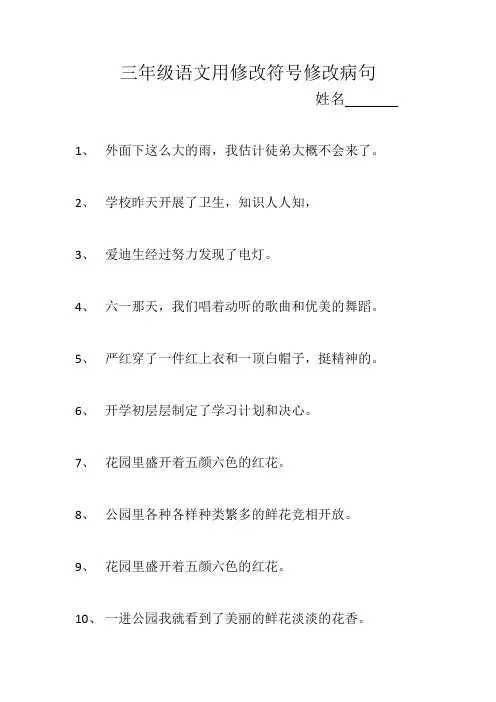 三年级语文用修改符号修改病句

姓名________

1、 外面下这么大的雨，我估计徒弟大概不会来了。

2、 学校昨天开展了卫生，知识人人知，

3、 爱迪生经过努力发现了电灯。

4、 六一那天，我们唱着动听的歌曲和优美的舞蹈。

5、 严红穿了一件红上衣和一顶白帽子，挺精神的。

6、 开学初层层制定了学习计划和决心。

7、 花园里盛开着五颜六色的红花。

8、 公园里各种各样种类繁多的鲜花竞相开放。

9、 花园里盛开着五颜六色的红花。

10、 一进公园我就看到了美丽的鲜花淡淡的花香。